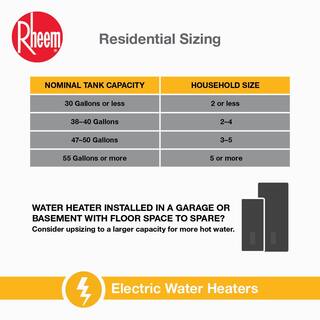 Rheem

Residential Sizing

| NOMINAL TANK CAPACITY | HOUSEHOLD SIZE |
|---|---|
| 30 Gallons or less | 2 or less |
| 38–40 Gallons | 2–4 |
| 47–50 Gallons | 3–5 |
| 55 Gallons or more | 5 or more |

WATER HEATER INSTALLED IN A GARAGE OR BASEMENT WITH FLOOR SPACE TO SPARE?
Consider upsizing to a larger capacity for more hot water.

Electric Water Heaters